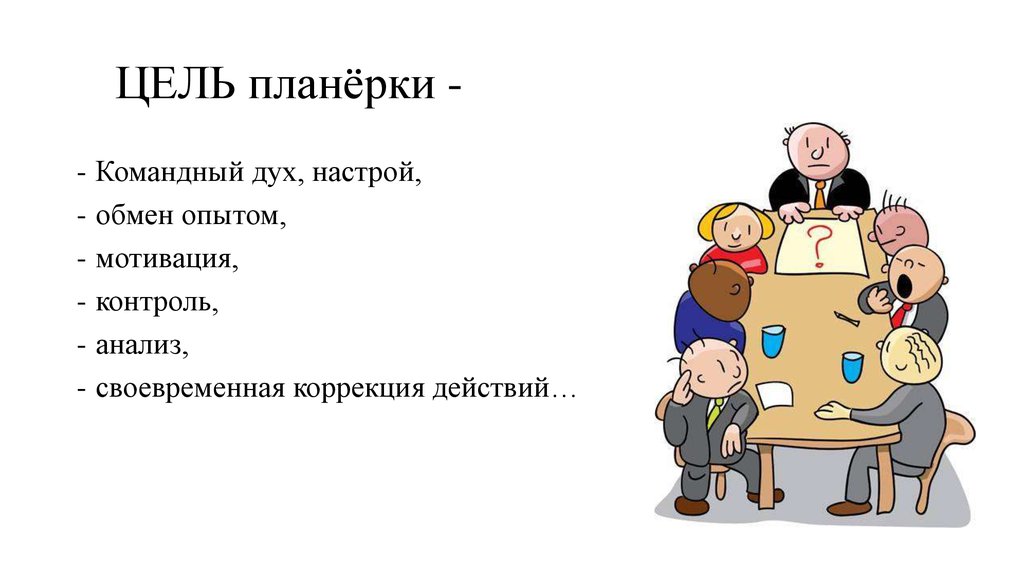 ЦЕЛЬ планёрки -

- Командный дух, настрой,
- обмен опытом,
- мотивация,
- контроль,
- анализ,
- своевременная коррекция действий…

?